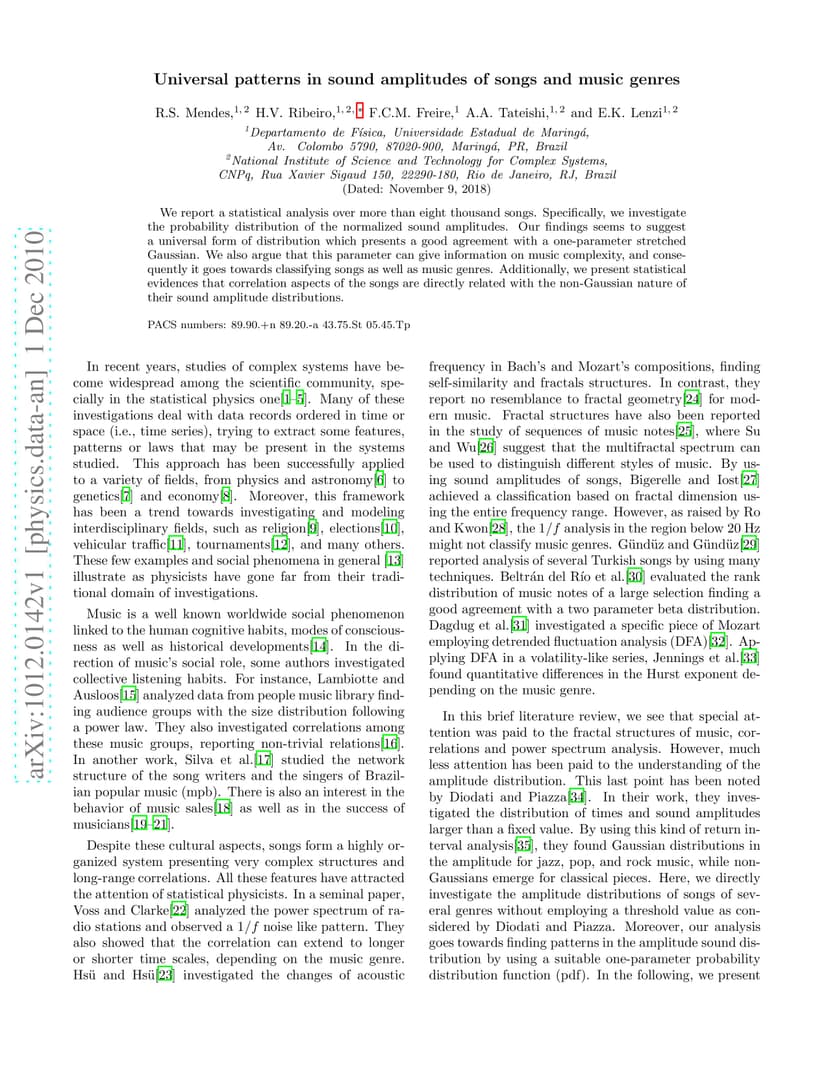 arXiv:1012.0142v1 [physics.data-an] 1 Dec 2010

Universal patterns in sound amplitudes of songs and music genres

R.S. Mendes,$^{1,2}$ H.V. Ribeiro,$^{1,2,*}$ F.C.M. Freire,$^{1}$ A.A. Tateishi,$^{1,2}$ and E.K. Lenzi$^{1,2}$

$^{1}$Departamento de Física, Universidade Estadual de Maringá, Av. Colombo 5790, 87020-900, Maringá, PR, Brazil
$^{2}$National Institute of Science and Technology for Complex Systems, CNPq, Rua Xavier Sigaud 150, 22290-180, Rio de Janeiro, RJ, Brazil
(Dated: November 9, 2018)

We report a statistical analysis over more than eight thousand songs. Specifically, we investigate the probability distribution of the normalized sound amplitudes. Our findings seems to suggest a universal form of distribution which presents a good agreement with a one-parameter stretched Gaussian. We also argue that this parameter can give information on music complexity, and consequently it goes towards classifying songs as well as music genres. Additionally, we present statistical evidences that correlation aspects of the songs are directly related with the non-Gaussian nature of their sound amplitude distributions.

PACS numbers: 89.90.+n 89.20.-a 43.75.St 05.45.Tp

In recent years, studies of complex systems have become widespread among the scientific community, specially in the statistical physics one[1–5]. Many of these investigations deal with data records ordered in time or space (i.e., time series), trying to extract some features, patterns or laws that may be present in the systems studied. This approach has been successfully applied to a variety of fields, from physics and astronomy[6] to genetics[7] and economy[8]. Moreover, this framework has been a trend towards investigating and modeling interdisciplinary fields, such as religion[9], elections[10], vehicular traffic[11], tournaments[12], and many others. These few examples and social phenomena in general [13] illustrate as physicists have gone far from their traditional domain of investigations.

Music is a well known worldwide social phenomenon linked to the human cognitive habits, modes of consciousness as well as historical developments[14]. In the direction of music's social role, some authors investigated collective listening habits. For instance, Lambiotte and Ausloos[15] analyzed data from people music library finding audience groups with the size distribution following a power law. They also investigated correlations among these music groups, reporting non-trivial relations[16]. In another work, Silva et al.[17] studied the network structure of the song writers and the singers of Brazilian popular music (mpb). There is also an interest in the behavior of music sales[18] as well as in the success of musicians[19–21].

Despite these cultural aspects, songs form a highly organized system presenting very complex structures and long-range correlations. All these features have attracted the attention of statistical physicists. In a seminal paper, Voss and Clarke[22] analyzed the power spectrum of radio stations and observed a $1/f$ noise like pattern. They also showed that the correlation can extend to longer or shorter time scales, depending on the music genre. Hsü and Hsü[23] investigated the changes of acoustic frequency in Bach's and Mozart's compositions, finding self-similarity and fractals structures. In contrast, they report no resemblance to fractal geometry[24] for modern music. Fractal structures have also been reported in the study of sequences of music notes[25], where Su and Wu[26] suggest that the multifractal spectrum can be used to distinguish different styles of music. By using sound amplitudes of songs, Bigerelle and Iost[27] achieved a classification based on fractal dimension using the entire frequency range. However, as raised by Ro and Kwon[28], the $1/f$ analysis in the region below 20 Hz might not classify music genres. Gündüz and Gündüz[29] reported analysis of several Turkish songs by using many techniques. Beltrán del Río et al.[30] evaluated the rank distribution of music notes of a large selection finding a good agreement with a two parameter beta distribution. Dagdug et al.[31] investigated a specific piece of Mozart employing detrended fluctuation analysis (DFA)[32]. Applying DFA in a volatility-like series, Jennings et al.[33] found quantitative differences in the Hurst exponent depending on the music genre.

In this brief literature review, we see that special attention was paid to the fractal structures of music, correlations and power spectrum analysis. However, much less attention has been paid to the understanding of the amplitude distribution. This last point has been noted by Diodati and Piazza[34]. In their work, they investigated the distribution of times and sound amplitudes larger than a fixed value. By using this kind of return interval analysis[35], they found Gaussian distributions in the amplitude for jazz, pop, and rock music, while non-Gaussians emerge for classical pieces. Here, we directly investigate the amplitude distributions of songs of several genres without employing a threshold value as considered by Diodati and Piazza. Moreover, our analysis goes towards finding patterns in the amplitude sound distribution by using a suitable one-parameter probability distribution function (pdf). In the following, we present